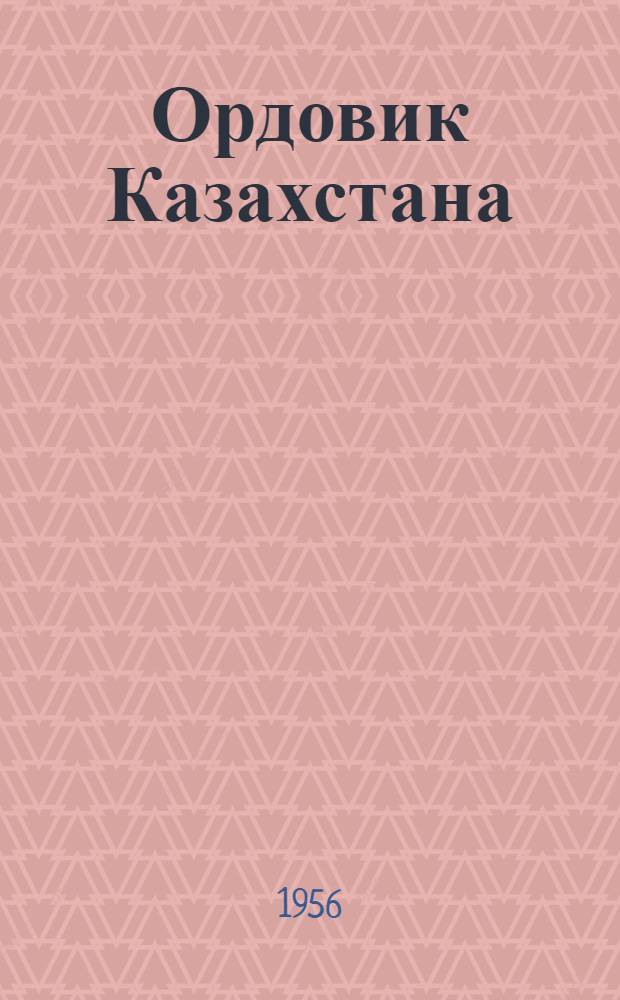 Ордовик Казахстана

1956